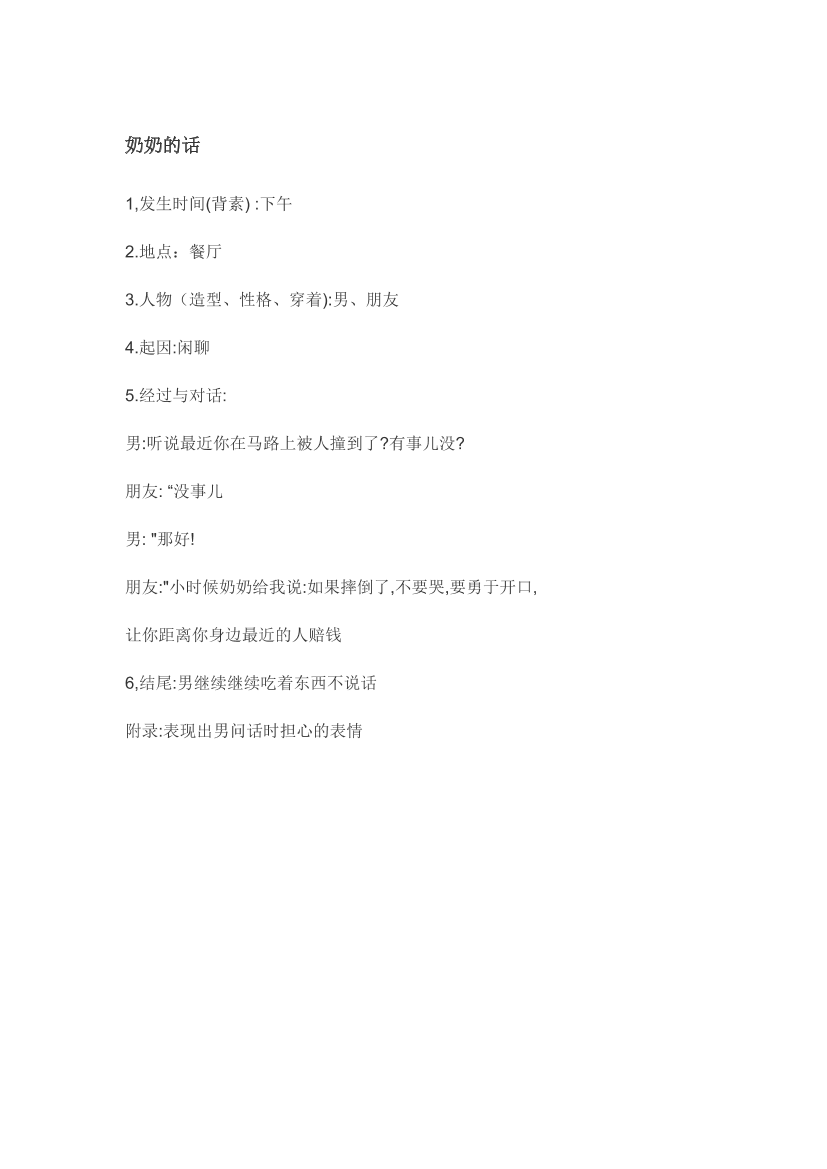 奶奶的话

1,发生时间(背素) :下午

2.地点：餐厅

3.人物（造型、性格、穿着):男、朋友

4.起因:闲聊

5.经过与对话:

男:听说最近你在马路上被人撞到了?有事儿没?

朋友: “没事儿

男: "那好!

朋友:"小时候奶奶给我说:如果摔倒了,不要哭,要勇于开口,

让你距离你身边最近的人赔钱

6,结尾:男继续继续吃着东西不说话

附录:表现出男问话时担心的表情